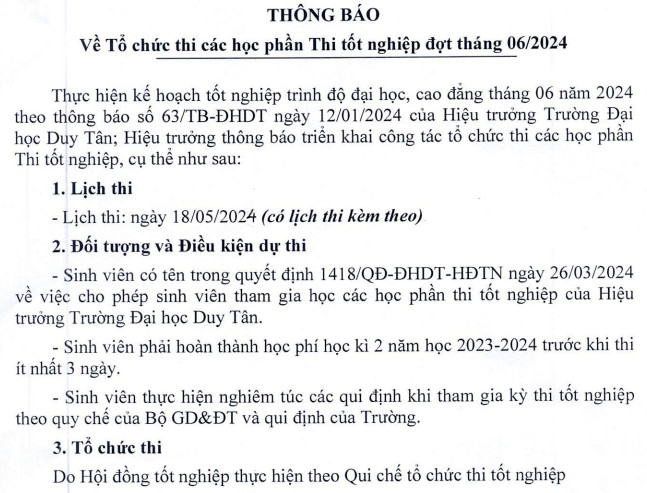 THÔNG BÁO
Về Tổ chức thi các học phần Thi tốt nghiệp đợt tháng 06/2024

Thực hiện kế hoạch tốt nghiệp trình độ đại học, cao đẳng tháng 06 năm 2024 theo thông báo số 63/TB-ĐHDT ngày 12/01/2024 của Hiệu trưởng Trường Đại học Duy Tân; Hiệu trưởng thông báo triển khai công tác tổ chức thi các học phần Thi tốt nghiệp, cụ thể như sau:

1. Lịch thi

- Lịch thi: ngày 18/05/2024 (có lịch thi kèm theo)

2. Đối tượng và Điều kiện dự thi

- Sinh viên có tên trong quyết định 1418/QĐ-ĐHDT-HĐTN ngày 26/03/2024 về việc cho phép sinh viên tham gia học các học phần thi tốt nghiệp của Hiệu trưởng Trường Đại học Duy Tân.

- Sinh viên phải hoàn thành học phí học kì 2 năm học 2023-2024 trước khi thi ít nhất 3 ngày.

- Sinh viên thực hiện nghiêm túc các qui định khi tham gia kỳ thi tốt nghiệp theo quy chế của Bộ GD&ĐT và qui định của Trường.

3. Tổ chức thi

Do Hội đồng tốt nghiệp thực hiện theo Qui chế tổ chức thi tốt nghiệp